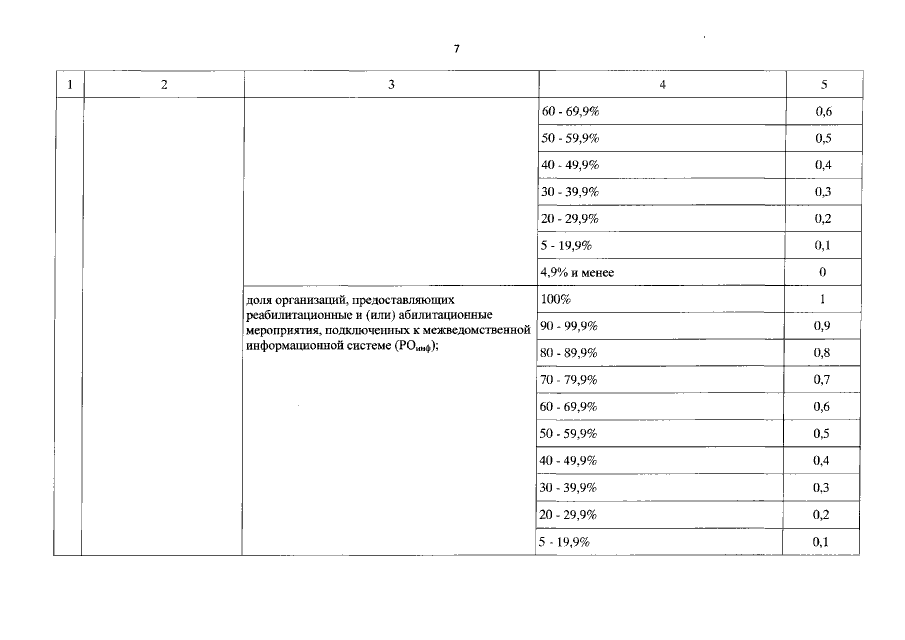 7

| 1 | 2 | 3 | 4 | 5 |
|---|---|---|---|---|
| | | | 60 - 69,9% | 0,6 |
| | | | 50 - 59,9% | 0,5 |
| | | | 40 - 49,9% | 0,4 |
| | | | 30 - 39,9% | 0,3 |
| | | | 20 - 29,9% | 0,2 |
| | | | 5 - 19,9% | 0,1 |
| | | | 4,9% и менее | 0 |
| | | доля организаций, предоставляющих реабилитационные и (или) абилитационные мероприятия, подключенных к межведомственной информационной системе ($РО_{инф}$); | 100% | 1 |
| | | | 90 - 99,9% | 0,9 |
| | | | 80 - 89,9% | 0,8 |
| | | | 70 - 79,9% | 0,7 |
| | | | 60 - 69,9% | 0,6 |
| | | | 50 - 59,9% | 0,5 |
| | | | 40 - 49,9% | 0,4 |
| | | | 30 - 39,9% | 0,3 |
| | | | 20 - 29,9% | 0,2 |
| | | | 5 - 19,9% | 0,1 |